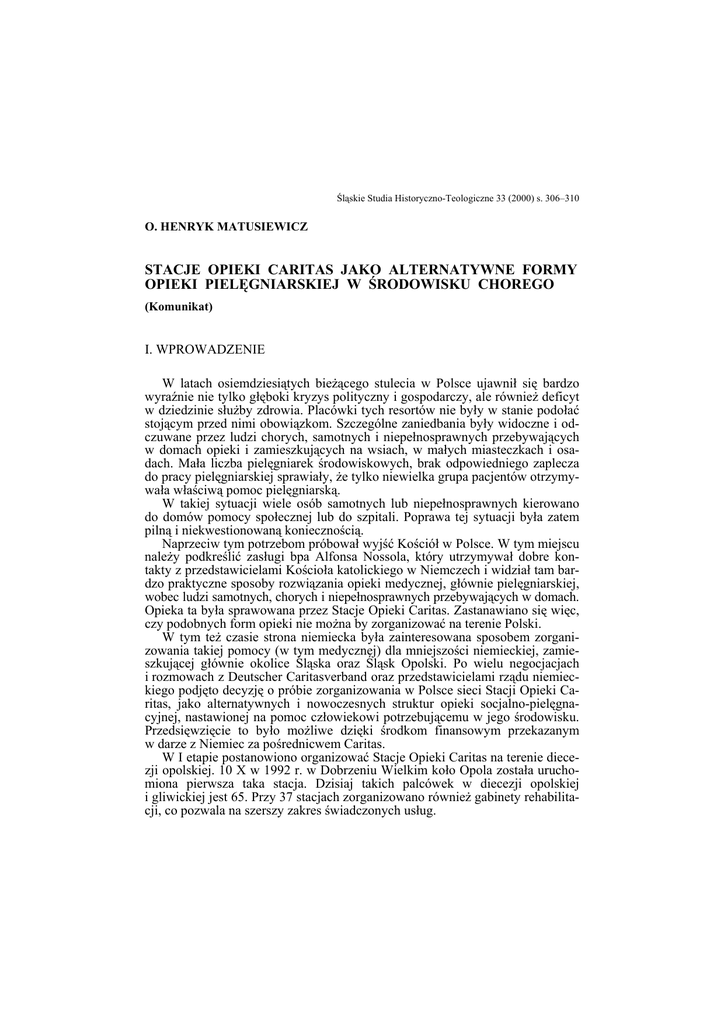 Śląskie Studia Historyczno-Teologiczne 33 (2000) s. 306–310

O. HENRYK MATUSIEWICZ

STACJE OPIEKI CARITAS JAKO ALTERNATYWNE FORMY OPIEKI PIELĘGNIARSKIEJ W ŚRODOWISKU CHOREGO

(Komunikat)

I. WPROWADZENIE

W latach osiemdziesiątych bieżącego stulecia w Polsce ujawnił się bardzo wyraźnie nie tylko głęboki kryzys polityczny i gospodarczy, ale również deficyt w dziedzinie służby zdrowia. Placówki tych resortów nie były w stanie podołać stojącym przed nimi obowiązkom. Szczególne zaniedbania były widoczne i odczuwane przez ludzi chorych, samotnych i niepełnosprawnych przebywających w domach opieki i zamieszkujących na wsiach, w małych miasteczkach i osadach. Mała liczba pielęgniarek środowiskowych, brak odpowiedniego zaplecza do pracy pielęgniarskiej sprawiały, że tylko niewielka grupa pacjentów otrzymywała właściwą pomoc pielęgniarską.

W takiej sytuacji wiele osób samotnych lub niepełnosprawnych kierowano do domów pomocy społecznej lub do szpitali. Poprawa tej sytuacji była zatem pilną i niekwestionowaną koniecznością.

Naprzeciw tym potrzebom próbował wyjść Kościół w Polsce. W tym miejscu należy podkreślić zasługi bpa Alfonsa Nossola, który utrzymywał dobre kontakty z przedstawicielami Kościoła katolickiego w Niemczech i widział tam bardzo praktyczne sposoby rozwiązania opieki medycznej, głównie pielęgniarskiej, wobec ludzi samotnych, chorych i niepełnosprawnych przebywających w domach. Opieka ta była sprawowana przez Stacje Opieki Caritas. Zastanawiano się więc, czy podobnych form opieki nie można by zorganizować na terenie Polski.

W tym też czasie strona niemiecka była zainteresowana sposobem zorganizowania takiej pomocy (w tym medycznej) dla mniejszości niemieckiej, zamieszkującej głównie okolice Śląska oraz Śląsk Opolski. Po wielu negocjacjach i rozmowach z Deutscher Caritasverband oraz przedstawicielami rządu niemieckiego podjęto decyzję o próbie zorganizowania w Polsce sieci Stacji Opieki Caritas, jako alternatywnych i nowoczesnych struktur opieki socjalno-pielęgnacyjnej, nastawionej na pomoc człowiekowi potrzebującemu w jego środowisku. Przedsięwzięcie to było możliwe dzięki środkom finansowym przekazanym w darze z Niemiec za pośrednicwem Caritas.

W I etapie postanowiono organizować Stacje Opieki Caritas na terenie diecezji opolskiej. 10 X w 1992 r. w Dobrzeniu Wielkim koło Opola została uruchomiona pierwsza taka stacja. Dzisiaj takich palcówek w diecezji opolskiej i gliwickiej jest 65. Przy 37 stacjach zorganizowano również gabinety rehabilitacji, co pozwala na szerszy zakres świadczonych usług.